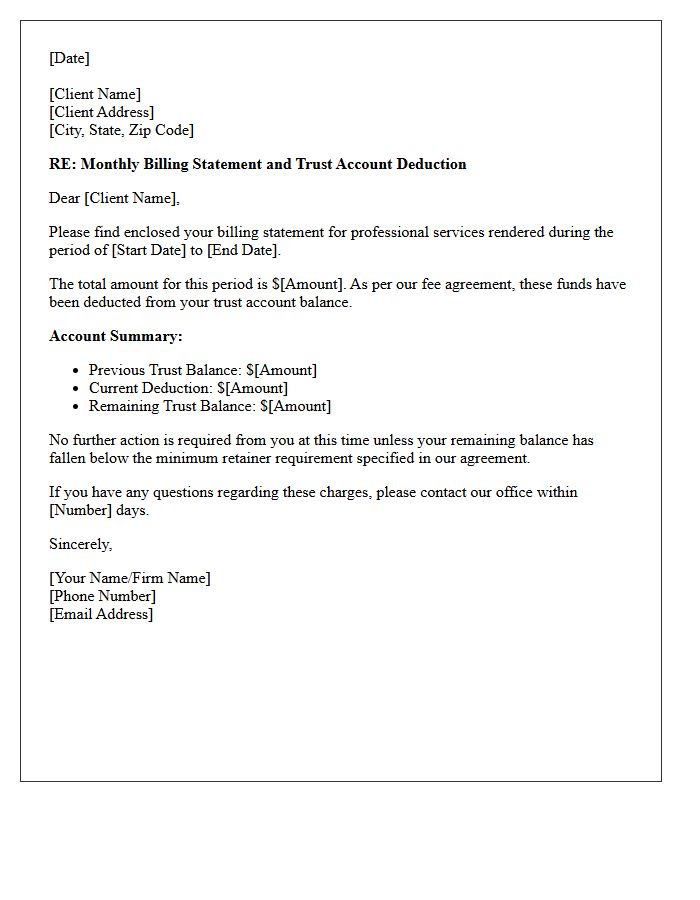 [Date]

[Client Name]
[Client Address]
[City, State, Zip Code]

RE: Monthly Billing Statement and Trust Account Deduction

Dear [Client Name],

Please find enclosed your billing statement for professional services rendered during the period of [Start Date] to [End Date].

The total amount for this period is $[Amount]. As per our fee agreement, these funds have been deducted from your trust account balance.

Account Summary:

• Previous Trust Balance: $[Amount]
• Current Deduction: $[Amount]
• Remaining Trust Balance: $[Amount]

No further action is required from you at this time unless your remaining balance has fallen below the minimum retainer requirement specified in our agreement.

If you have any questions regarding these charges, please contact our office within [Number] days.

Sincerely,

[Your Name/Firm Name]
[Phone Number]
[Email Address]